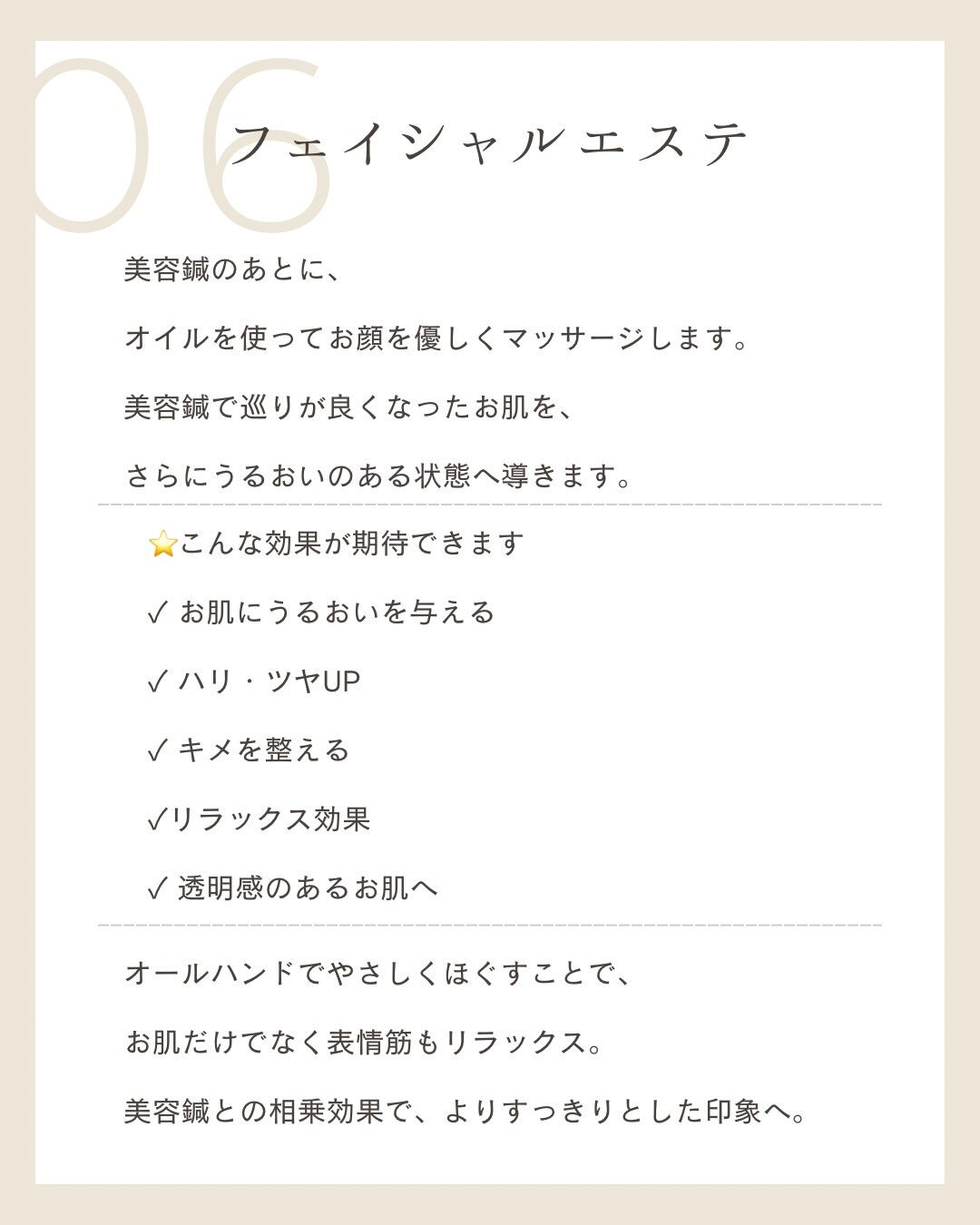 06

フェイシャルエステ

美容鍼のあとに、

オイルを使ってお顔を優しくマッサージします。

美容鍼で巡りが良くなったお肌を、

さらにうるおいのある状態へ導きます。

⭐こんな効果が期待できます

✓ お肌にうるおいを与える

✓ ハリ・ツヤUP

✓ キメを整える

✓リラックス効果

✓ 透明感のあるお肌へ

オールハンドでやさしくほぐすことで、

お肌だけでなく表情筋もリラックス。

美容鍼との相乗効果で、よりすっきりとした印象へ。